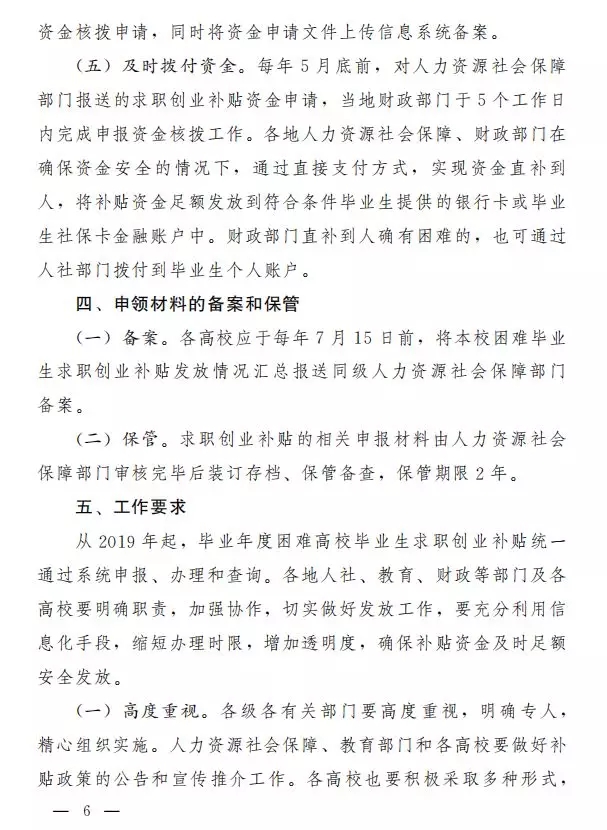 资金核拨申请，同时将资金申请文件上传信息系统备案。

（五）及时拨付资金。每年5月底前，对人力资源社会保障部门报送的求职创业补贴资金申请，当地财政部门于5个工作日内完成申报资金核拨工作。各地人力资源社会保障、财政部门在确保资金安全的情况下，通过直接支付方式，实现资金直补到人，将补贴资金足额发放到符合条件毕业生提供的银行卡或毕业生社保卡金融账户中。财政部门直补到人确有困难的，也可通过人社部门拨付到毕业生个人账户。

四、申领材料的备案和保管

（一）备案。各高校应于每年7月15日前，将本校困难毕业生求职创业补贴发放情况汇总报送同级人力资源社会保障部门备案。

（二）保管。求职创业补贴的相关申报材料由人力资源社会保障部门审核完毕后装订存档、保管备查，保管期限2年。

五、工作要求

从2019年起，毕业年度困难高校毕业生求职创业补贴统一通过系统申报、办理和查询。各地人社、教育、财政等部门及各高校要明确职责，加强协作，切实做好发放工作，要充分利用信息化手段，缩短办理时限，增加透明度，确保补贴资金及时足额安全发放。

（一）高度重视。各级各有关部门要高度重视，明确专人，精心组织实施。人力资源社会保障、教育部门和各高校要做好补贴政策的公告和宣传推介工作。各高校也要积极采取多种形式，

— 6 —